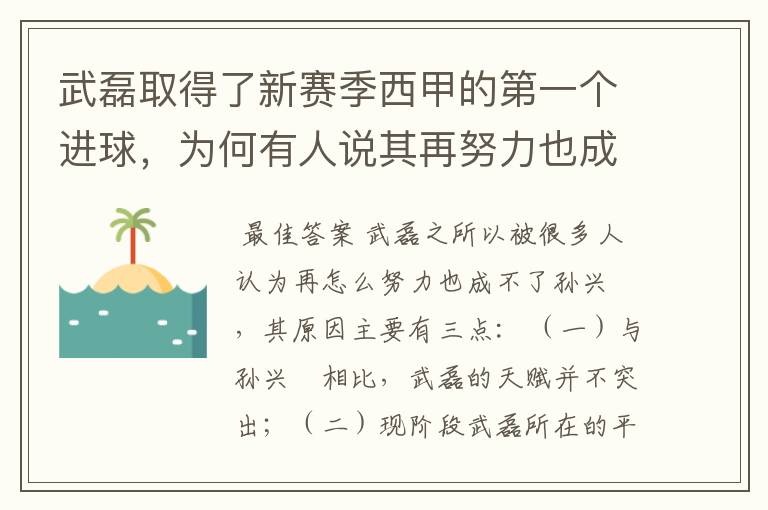 武磊取得了新赛季西甲的第一个进球，为何有人说其再努力也成

最佳答案 武磊之所以被很多人认为再怎么努力也成不了孙兴，其原因主要有三点：（一）与孙兴　相比，武磊的天赋并不突出；（二）现阶段武磊所在的平